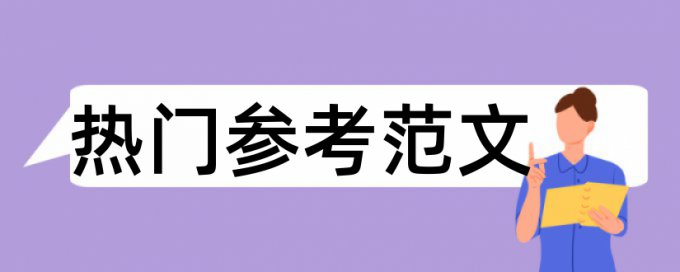 热门参考范文